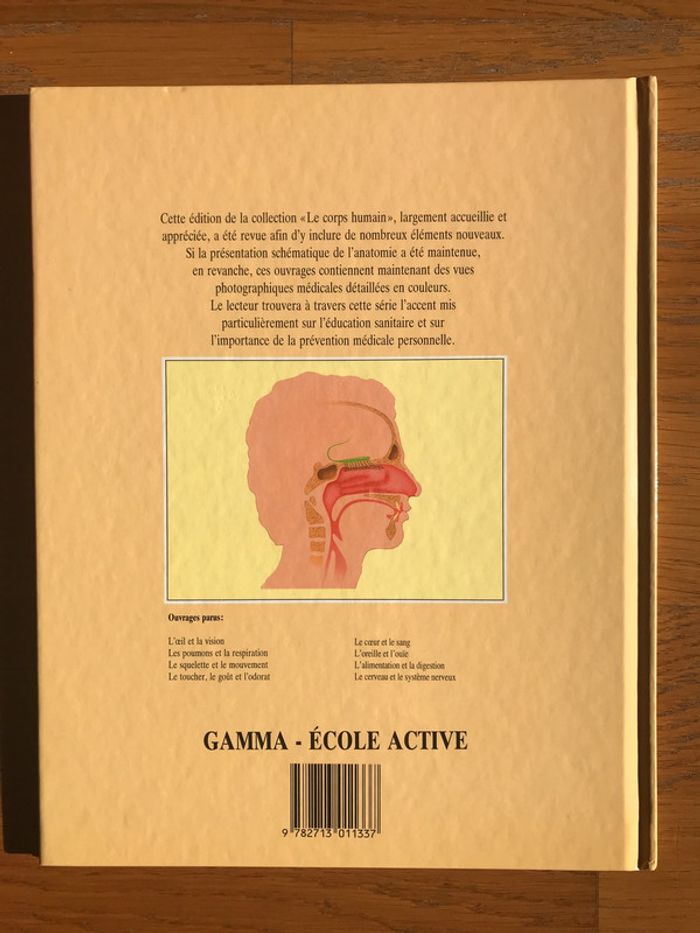 Cette édition de la collection «Le corps humain», largement accueillie et appréciée, a été revue afin d'y inclure de nombreux éléments nouveaux. Si la présentation schématique de l'anatomie a été maintenue, en revanche, ces ouvrages contiennent maintenant des vues photographiques médicales détaillées en couleurs. Le lecteur trouvera à travers cette série l'accent mis particulièrement sur l'éducation sanitaire et sur l'importance de la prévention médicale personnelle.

Ouvrages parus:

L'œil et la vision
Les poumons et la respiration
Le squelette et le mouvement
Le toucher, le goût et l'odorat

Le cœur et le sang
L'oreille et l'ouïe
L'alimentation et la digestion
Le cerveau et le système nerveux

GAMMA - ÉCOLE ACTIVE

9 782713 011337